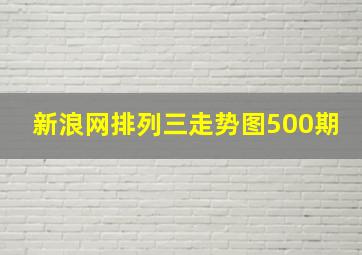 新浪网排列三走势图500期